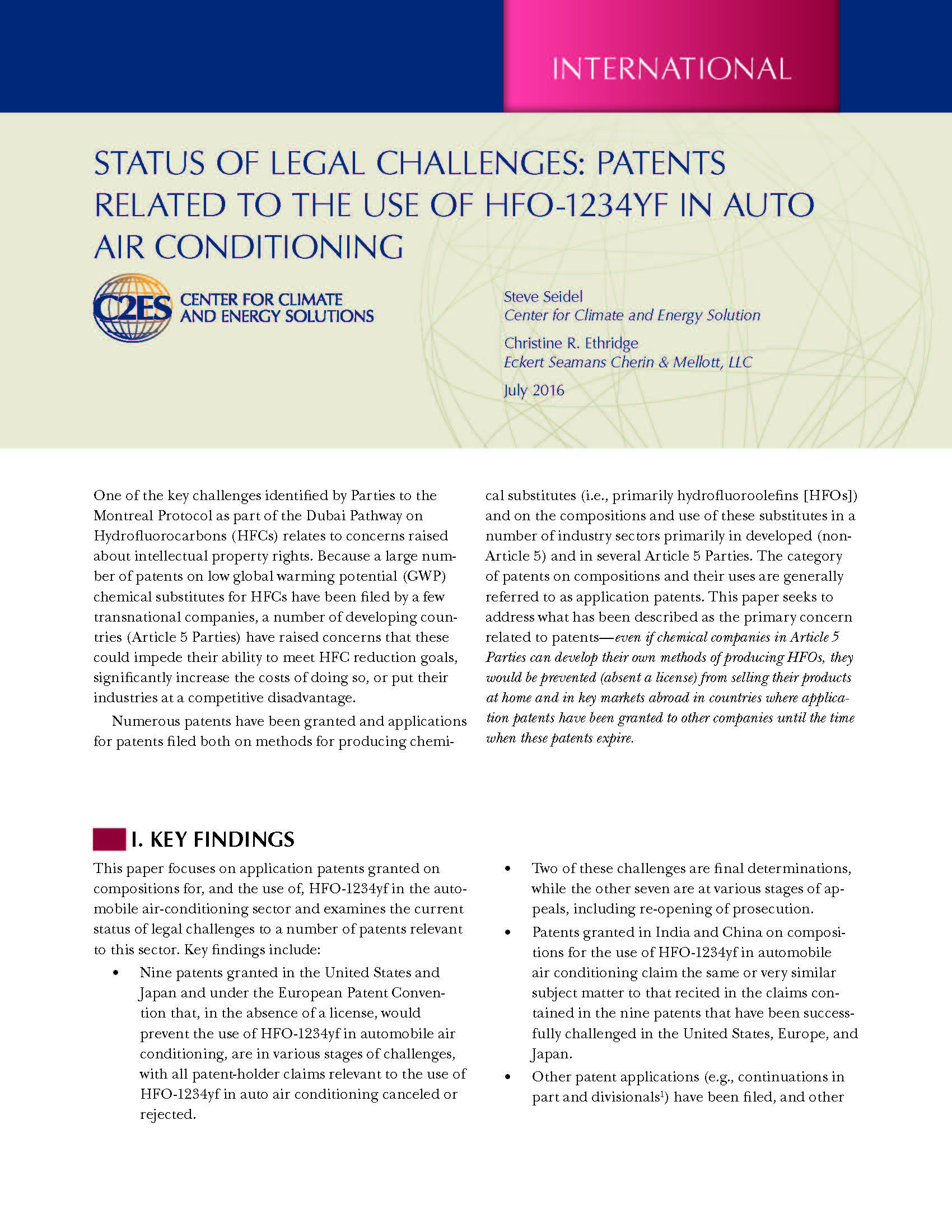 INTERNATIONAL

STATUS OF LEGAL CHALLENGES: PATENTS RELATED TO THE USE OF HFO-1234YF IN AUTO AIR CONDITIONING

C2ES CENTER FOR CLIMATE AND ENERGY SOLUTIONS

Steve Seidel
Center for Climate and Energy Solution

Christine R. Ethridge
Eckert Seamans Cherin & Mellott, LLC

July 2016

One of the key challenges identified by Parties to the Montreal Protocol as part of the Dubai Pathway on Hydrofluorocarbons (HFCs) relates to concerns raised about intellectual property rights. Because a large number of patents on low global warming potential (GWP) chemical substitutes for HFCs have been filed by a few transnational companies, a number of developing countries (Article 5 Parties) have raised concerns that these could impede their ability to meet HFC reduction goals, significantly increase the costs of doing so, or put their industries at a competitive disadvantage.

Numerous patents have been granted and applications for patents filed both on methods for producing chemical substitutes (i.e., primarily hydrofluoroolefins [HFOs]) and on the compositions and use of these substitutes in a number of industry sectors primarily in developed (non-Article 5) and in several Article 5 Parties. The category of patents on compositions and their uses are generally referred to as application patents. This paper seeks to address what has been described as the primary concern related to patents—even if chemical companies in Article 5 Parties can develop their own methods of producing HFOs, they would be prevented (absent a license) from selling their products at home and in key markets abroad in countries where application patents have been granted to other companies until the time when these patents expire.

I. KEY FINDINGS

This paper focuses on application patents granted on compositions for, and the use of, HFO-1234yf in the automobile air-conditioning sector and examines the current status of legal challenges to a number of patents relevant to this sector. Key findings include:

• Nine patents granted in the United States and Japan and under the European Patent Convention that, in the absence of a license, would prevent the use of HFO-1234yf in automobile air conditioning, are in various stages of challenges, with all patent-holder claims relevant to the use of HFO-1234yf in auto air conditioning canceled or rejected.

• Two of these challenges are final determinations, while the other seven are at various stages of appeals, including re-opening of prosecution.

• Patents granted in India and China on compositions for the use of HFO-1234yf in automobile air conditioning claim the same or very similar subject matter to that recited in the claims contained in the nine patents that have been successfully challenged in the United States, Europe, and Japan.

• Other patent applications (e.g., continuations in part and divisionals$^1$) have been filed, and other